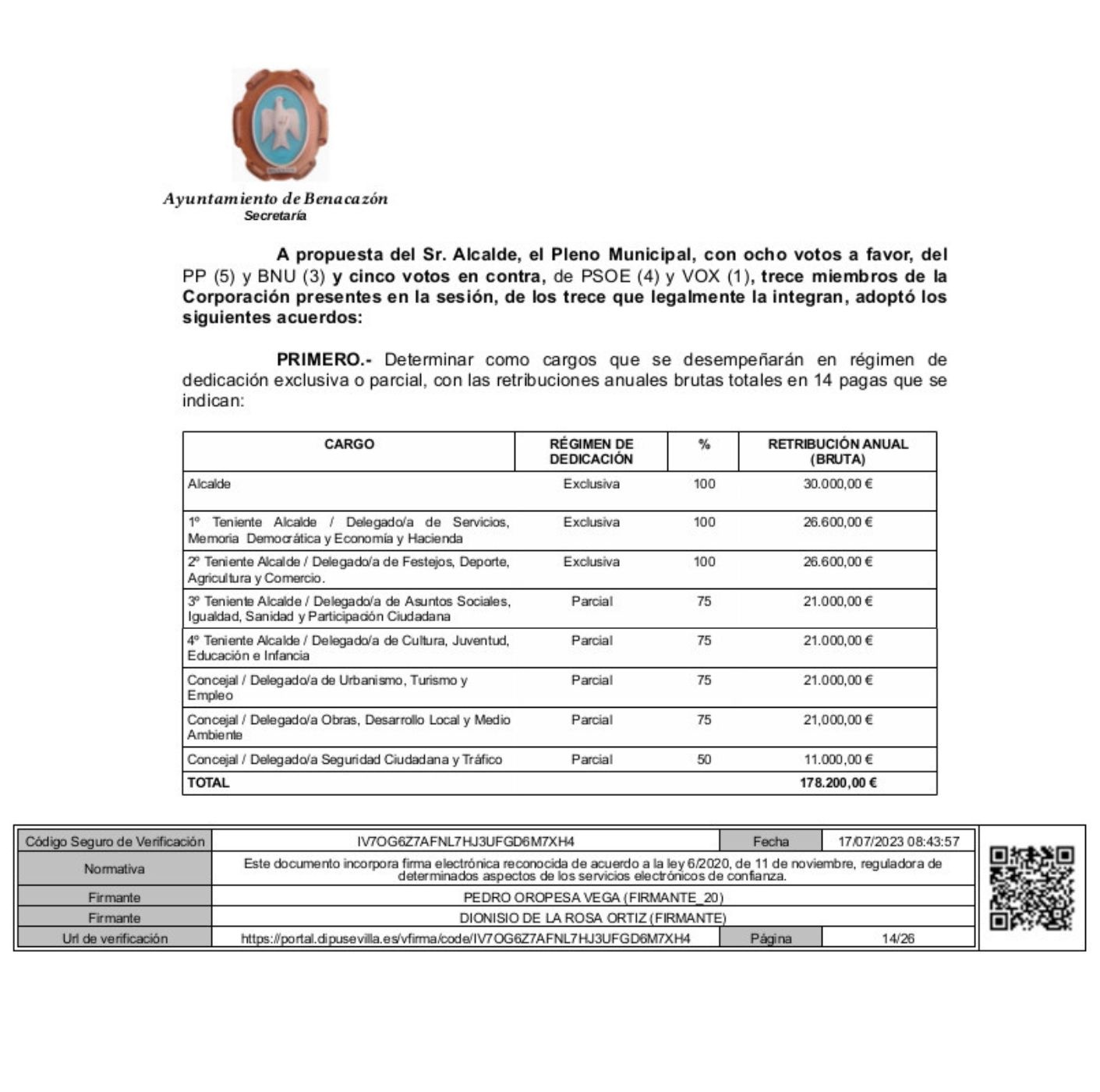 Ayuntamiento de Benacazón
Secretaría

A propuesta del Sr. Alcalde, el Pleno Municipal, con ocho votos a favor, del PP (5) y BNU (3) y cinco votos en contra, de PSOE (4) y VOX (1), trece miembros de la Corporación presentes en la sesión, de los trece que legalmente la integran, adoptó los siguientes acuerdos:

PRIMERO.- Determinar como cargos que se desempeñarán en régimen de dedicación exclusiva o parcial, con las retribuciones anuales brutas totales en 14 pagas que se indican:

| CARGO | RÉGIMEN DE DEDICACIÓN | % | RETRIBUCIÓN ANUAL (BRUTA) |
|---|---|---|---|
| Alcalde | Exclusiva | 100 | 30.000,00 € |
| 1º Teniente Alcalde / Delegado/a de Servicios, Memoria Democrática y Economía y Hacienda | Exclusiva | 100 | 26.600,00 € |
| 2º Teniente Alcalde / Delegado/a de Festejos, Deporte, Agricultura y Comercio. | Exclusiva | 100 | 26.600,00 € |
| 3º Teniente Alcalde / Delegado/a de Asuntos Sociales, Igualdad, Sanidad y Participación Ciudadana | Parcial | 75 | 21.000,00 € |
| 4º Teniente Alcalde / Delegado/a de Cultura, Juventud, Educación e Infancia | Parcial | 75 | 21.000,00 € |
| Concejal / Delegado/a de Urbanismo, Turismo y Empleo | Parcial | 75 | 21.000,00 € |
| Concejal / Delegado/a Obras, Desarrollo Local y Medio Ambiente | Parcial | 75 | 21,000,00 € |
| Concejal / Delegado/a Seguridad Ciudadana y Tráfico | Parcial | 50 | 11.000,00 € |
| TOTAL | | | 178.200,00 € |

| Código Seguro de Verificación | IV7OG6Z7AFNL7HJ3UFGD6M7XH4 | Fecha | 17/07/2023 08:43:57 |
|---|---|---|---|
| Normativa | Este documento incorpora firma electrónica reconocida de acuerdo a la ley 6/2020, de 11 de noviembre, reguladora de determinados aspectos de los servicios electrónicos de confianza. | | |
| Firmante | PEDRO OROPESA VEGA (FIRMANTE_20) | | |
| Firmante | DIONISIO DE LA ROSA ORTIZ (FIRMANTE) | | |
| Url de verificación | https://portal.dipusevilla.es/vfirma/code/IV7OG6Z7AFNL7HJ3UFGD6M7XH4 | Página | 14/26 |